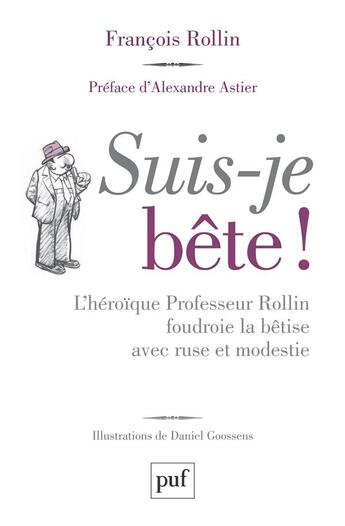 François Rollin

Préface d'Alexandre Astier

Suis-je bête !

L'héroïque Professeur Rollin foudroie la bêtise avec ruse et modestie

Illustrations de Daniel Goossens

puf